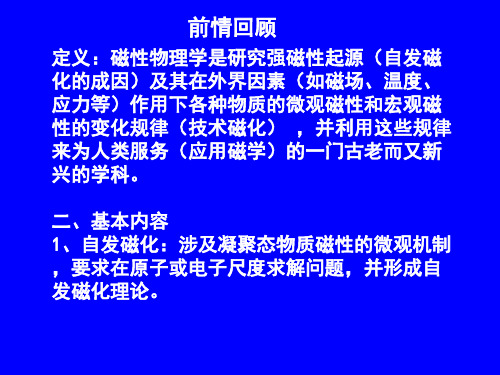 前情回顾

定义：磁性物理学是研究强磁性起源（自发磁化的成因）及其在外界因素（如磁场、温度、应力等）作用下各种物质的微观磁性和宏观磁性的变化规律（技术磁化），并利用这些规律来为人类服务（应用磁学）的一门古老而又新兴的学科。

二、基本内容
1、自发磁化：涉及凝聚态物质磁性的微观机制，要求在原子或电子尺度求解问题，并形成自发磁化理论。